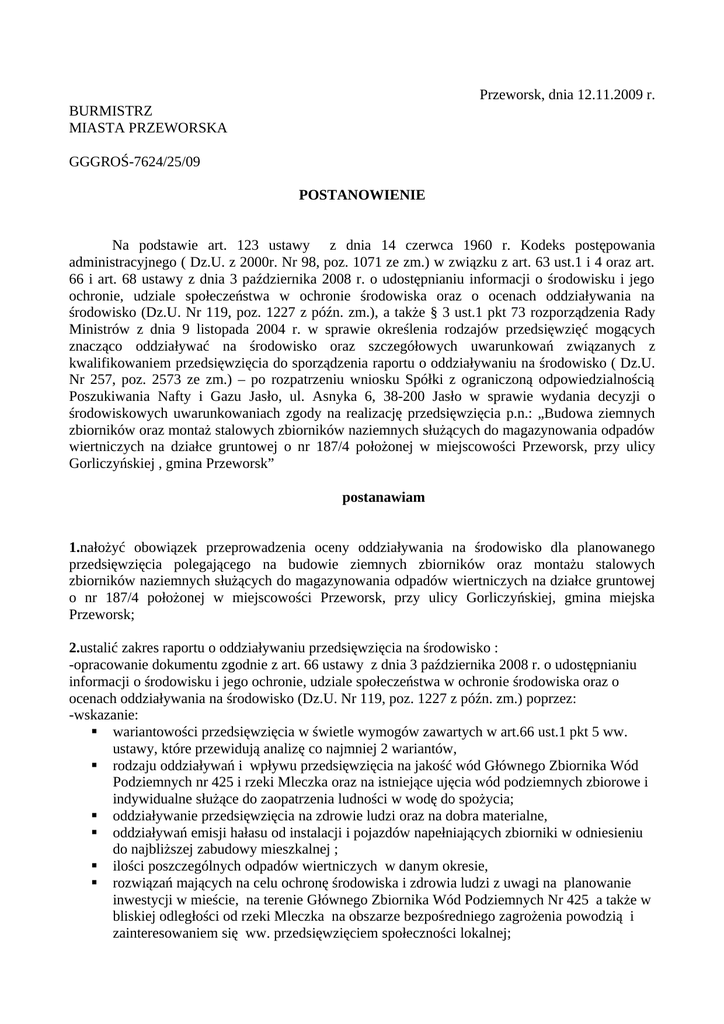 Przeworsk, dnia 12.11.2009 r.

BURMISTRZ
MIASTA PRZEWORSKA

GGGROŚ-7624/25/09

POSTANOWIENIE

Na podstawie art. 123 ustawy z dnia 14 czerwca 1960 r. Kodeks postępowania administracyjnego ( Dz.U. z 2000r. Nr 98, poz. 1071 ze zm.) w związku z art. 63 ust.1 i 4 oraz art. 66 i art. 68 ustawy z dnia 3 października 2008 r. o udostępnianiu informacji o środowisku i jego ochronie, udziale społeczeństwa w ochronie środowiska oraz o ocenach oddziaływania na środowisko (Dz.U. Nr 119, poz. 1227 z późn. zm.), a także § 3 ust.1 pkt 73 rozporządzenia Rady Ministrów z dnia 9 listopada 2004 r. w sprawie określenia rodzajów przedsięwzięć mogących znacząco oddziaływać na środowisko oraz szczegółowych uwarunkowań związanych z kwalifikowaniem przedsięwzięcia do sporządzenia raportu o oddziaływaniu na środowisko ( Dz.U. Nr 257, poz. 2573 ze zm.) – po rozpatrzeniu wniosku Spółki z ograniczoną odpowiedzialnością Poszukiwania Nafty i Gazu Jasło, ul. Asnyka 6, 38-200 Jasło w sprawie wydania decyzji o środowiskowych uwarunkowaniach zgody na realizację przedsięwzięcia p.n.: „Budowa ziemnych zbiorników oraz montaż stalowych zbiorników naziemnych służących do magazynowania odpadów wiertniczych na działce gruntowej o nr 187/4 położonej w miejscowości Przeworsk, przy ulicy Gorliczyńskiej , gmina Przeworsk”

postanawiam

1.nałożyć obowiązek przeprowadzenia oceny oddziaływania na środowisko dla planowanego przedsięwzięcia polegającego na budowie ziemnych zbiorników oraz montażu stalowych zbiorników naziemnych służących do magazynowania odpadów wiertniczych na działce gruntowej o nr 187/4 położonej w miejscowości Przeworsk, przy ulicy Gorliczyńskiej, gmina miejska Przeworsk;

2.ustalić zakres raportu o oddziaływaniu przedsięwzięcia na środowisko :
-opracowanie dokumentu zgodnie z art. 66 ustawy z dnia 3 października 2008 r. o udostępnianiu informacji o środowisku i jego ochronie, udziale społeczeństwa w ochronie środowiska oraz o ocenach oddziaływania na środowisko (Dz.U. Nr 119, poz. 1227 z późn. zm.) poprzez:
-wskazanie:
▪ wariantowości przedsięwzięcia w świetle wymogów zawartych w art.66 ust.1 pkt 5 ww. ustawy, które przewidują analizę co najmniej 2 wariantów,
▪ rodzaju oddziaływań i wpływu przedsięwzięcia na jakość wód Głównego Zbiornika Wód Podziemnych nr 425 i rzeki Mleczka oraz na istniejące ujęcia wód podziemnych zbiorowe i indywidualne służące do zaopatrzenia ludności w wodę do spożycia;
▪ oddziaływanie przedsięwzięcia na zdrowie ludzi oraz na dobra materialne,
▪ oddziaływań emisji hałasu od instalacji i pojazdów napełniających zbiorniki w odniesieniu do najbliższej zabudowy mieszkalnej ;
▪ ilości poszczególnych odpadów wiertniczych w danym okresie,
▪ rozwiązań mających na celu ochronę środowiska i zdrowia ludzi z uwagi na planowanie inwestycji w mieście, na terenie Głównego Zbiornika Wód Podziemnych Nr 425 a także w bliskiej odległości od rzeki Mleczka na obszarze bezpośredniego zagrożenia powodzią i zainteresowaniem się ww. przedsięwzięciem społeczności lokalnej;